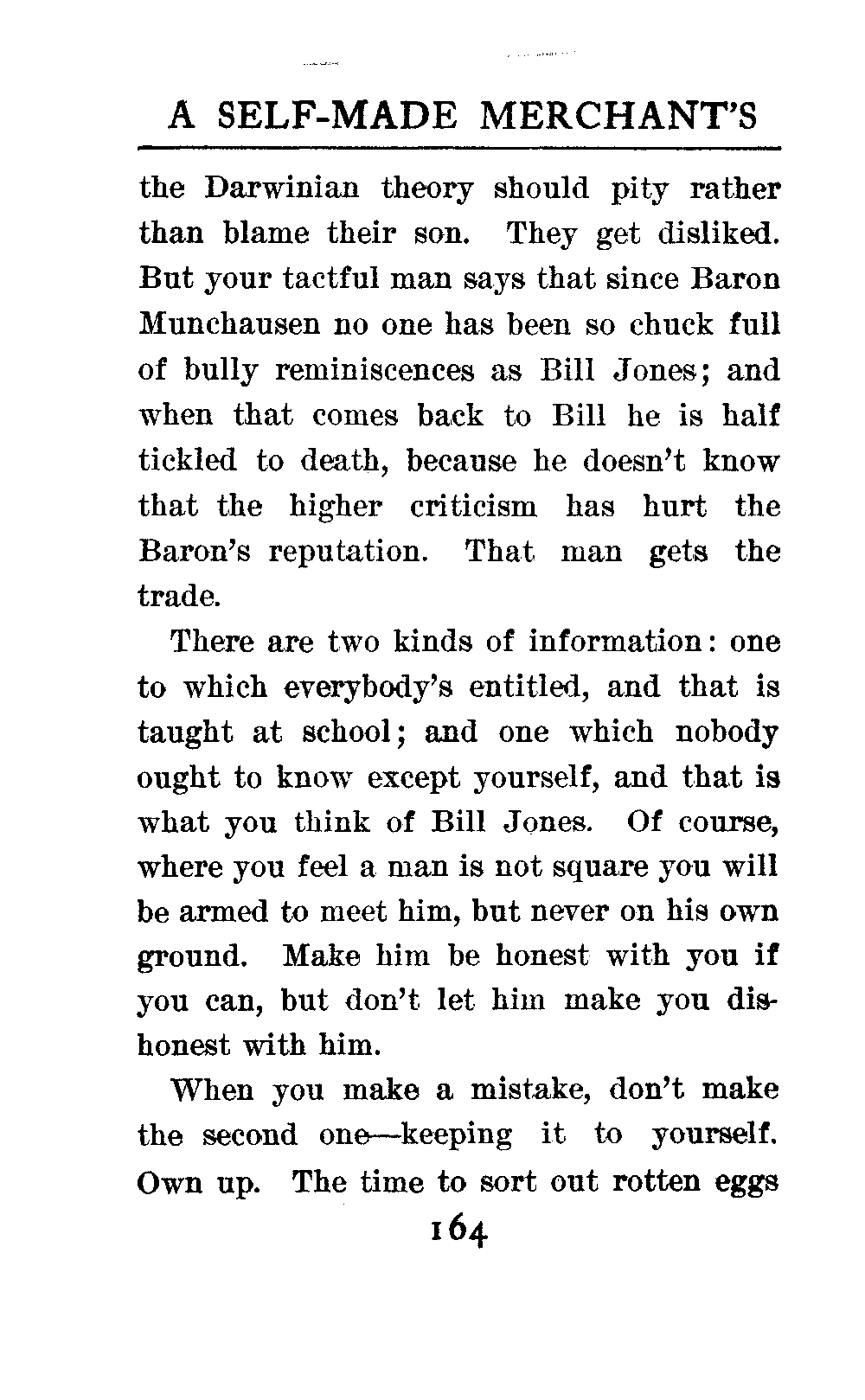 A SELF-MADE MERCHANT'S

the Darwinian theory should pity rather than blame their son. They get disliked. But your tactful man says that since Baron Munchausen no one has been so chuck full of bully reminiscences as Bill Jones; and when that comes back to Bill he is half tickled to death, because he doesn't know that the higher criticism has hurt the Baron's reputation. That man gets the trade.

There are two kinds of information: one to which everybody's entitled, and that is taught at school; and one which nobody ought to know except yourself, and that is what you think of Bill Jones. Of course, where you feel a man is not square you will be armed to meet him, but never on his own ground. Make him be honest with you if you can, but don't let him make you dishonest with him.

When you make a mistake, don't make the second one—keeping it to yourself. Own up. The time to sort out rotten eggs

164